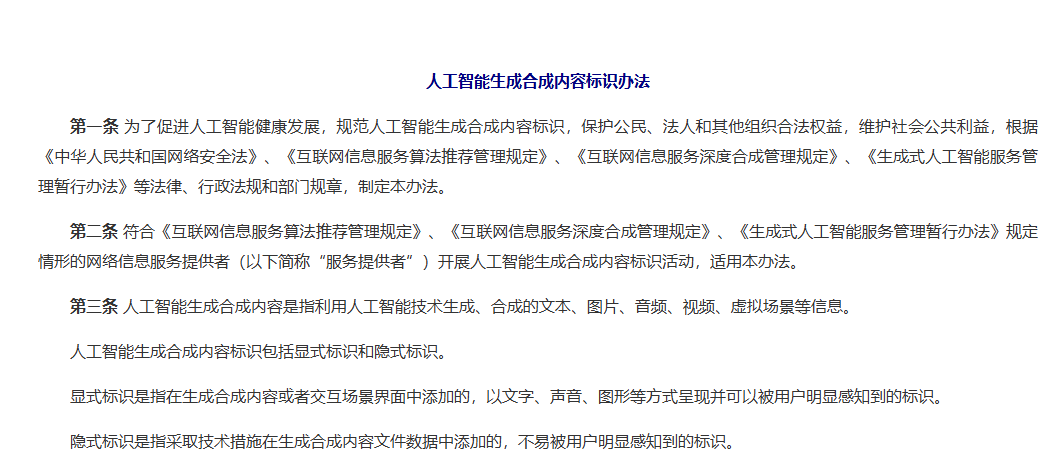 人工智能生成合成内容标识办法

第一条 为了促进人工智能健康发展，规范人工智能生成合成内容标识，保护公民、法人和其他组织合法权益，维护社会公共利益，根据《中华人民共和国网络安全法》、《互联网信息服务算法推荐管理规定》、《互联网信息服务深度合成管理规定》、《生成式人工智能服务管理暂行办法》等法律、行政法规和部门规章，制定本办法。

第二条 符合《互联网信息服务算法推荐管理规定》、《互联网信息服务深度合成管理规定》、《生成式人工智能服务管理暂行办法》规定情形的网络信息服务提供者（以下简称“服务提供者”）开展人工智能生成合成内容标识活动，适用本办法。

第三条 人工智能生成合成内容是指利用人工智能技术生成、合成的文本、图片、音频、视频、虚拟场景等信息。

人工智能生成合成内容标识包括显式标识和隐式标识。

显式标识是指在生成合成内容或者交互场景界面中添加的，以文字、声音、图形等方式呈现并可以被用户明显感知到的标识。

隐式标识是指采取技术措施在生成合成内容文件数据中添加的，不易被用户明显感知到的标识。